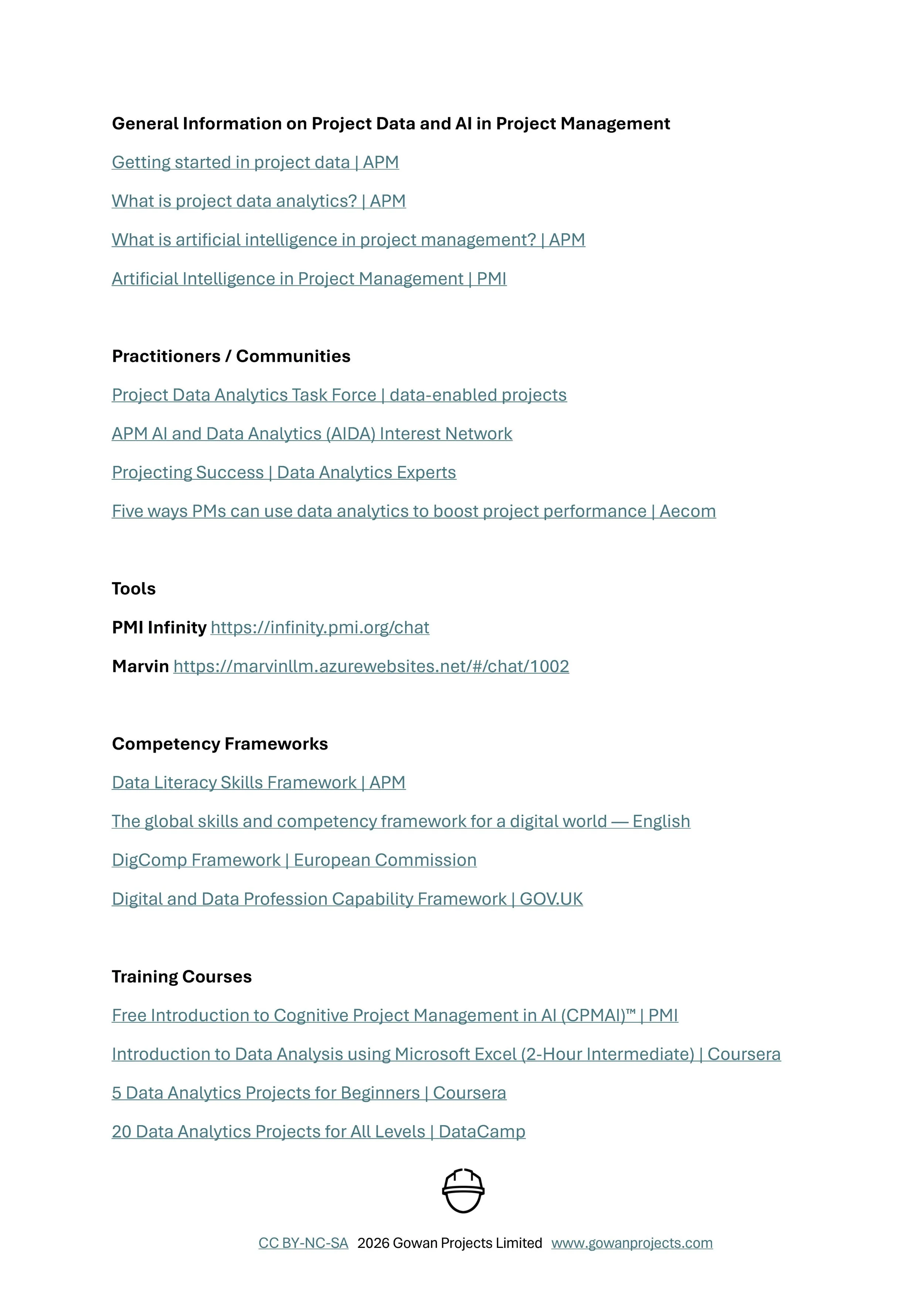 General Information on Project Data and AI in Project Management

Getting started in project data | APM

What is project data analytics? | APM

What is artificial intelligence in project management? | APM

Artificial Intelligence in Project Management | PMI

Practitioners / Communities

Project Data Analytics Task Force | data-enabled projects

APM AI and Data Analytics (AIDA) Interest Network

Projecting Success | Data Analytics Experts

Five ways PMs can use data analytics to boost project performance | Aecom

Tools

PMI Infinity https://infinity.pmi.org/chat

Marvin https://marvinllm.azurewebsites.net/#/chat/1002

Competency Frameworks

Data Literacy Skills Framework | APM

The global skills and competency framework for a digital world — English

DigComp Framework | European Commission

Digital and Data Profession Capability Framework | GOV.UK

Training Courses

Free Introduction to Cognitive Project Management in AI (CPMAI)™ | PMI

Introduction to Data Analysis using Microsoft Excel (2-Hour Intermediate) | Coursera

5 Data Analytics Projects for Beginners | Coursera

20 Data Analytics Projects for All Levels | DataCamp

CC BY-NC-SA 2026 Gowan Projects Limited www.gowanprojects.com